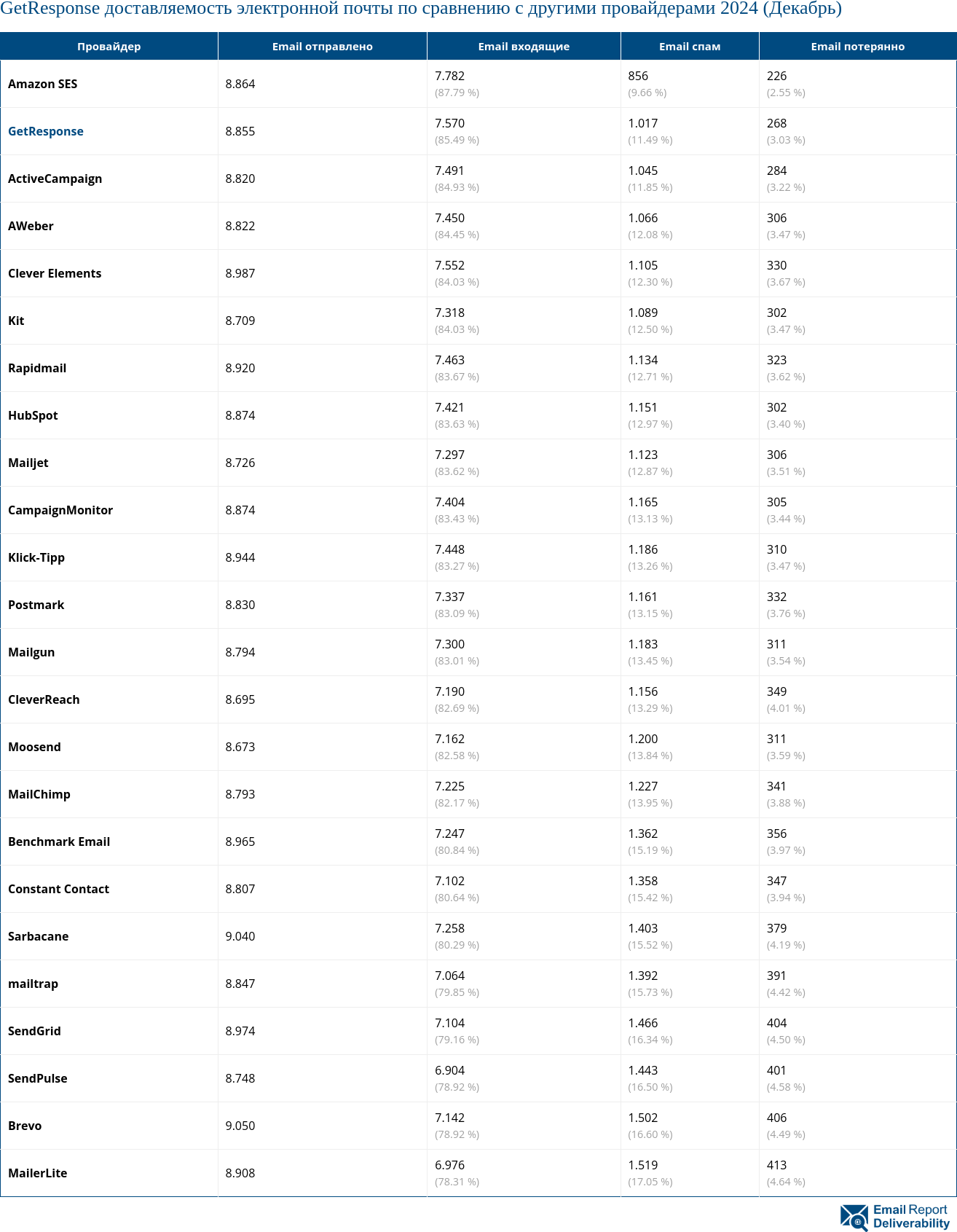 GetResponse доставляемость электронной почты по сравнению с другими провайдерами 2024 (Декабрь)

| Провайдер | Email отправлено | Email входящие | Email спам | Email потерянно |
|---|---|---|---|---|
| Amazon SES | 8.864 | 7.782 (87.79 %) | 856 (9.66 %) | 226 (2.55 %) |
| GetResponse | 8.855 | 7.570 (85.49 %) | 1.017 (11.49 %) | 268 (3.03 %) |
| ActiveCampaign | 8.820 | 7.491 (84.93 %) | 1.045 (11.85 %) | 284 (3.22 %) |
| AWeber | 8.822 | 7.450 (84.45 %) | 1.066 (12.08 %) | 306 (3.47 %) |
| Clever Elements | 8.987 | 7.552 (84.03 %) | 1.105 (12.30 %) | 330 (3.67 %) |
| Kit | 8.709 | 7.318 (84.03 %) | 1.089 (12.50 %) | 302 (3.47 %) |
| Rapidmail | 8.920 | 7.463 (83.67 %) | 1.134 (12.71 %) | 323 (3.62 %) |
| HubSpot | 8.874 | 7.421 (83.63 %) | 1.151 (12.97 %) | 302 (3.40 %) |
| Mailjet | 8.726 | 7.297 (83.62 %) | 1.123 (12.87 %) | 306 (3.51 %) |
| CampaignMonitor | 8.874 | 7.404 (83.43 %) | 1.165 (13.13 %) | 305 (3.44 %) |
| Klick-Tipp | 8.944 | 7.448 (83.27 %) | 1.186 (13.26 %) | 310 (3.47 %) |
| Postmark | 8.830 | 7.337 (83.09 %) | 1.161 (13.15 %) | 332 (3.76 %) |
| Mailgun | 8.794 | 7.300 (83.01 %) | 1.183 (13.45 %) | 311 (3.54 %) |
| CleverReach | 8.695 | 7.190 (82.69 %) | 1.156 (13.29 %) | 349 (4.01 %) |
| Moosend | 8.673 | 7.162 (82.58 %) | 1.200 (13.84 %) | 311 (3.59 %) |
| MailChimp | 8.793 | 7.225 (82.17 %) | 1.227 (13.95 %) | 341 (3.88 %) |
| Benchmark Email | 8.965 | 7.247 (80.84 %) | 1.362 (15.19 %) | 356 (3.97 %) |
| Constant Contact | 8.807 | 7.102 (80.64 %) | 1.358 (15.42 %) | 347 (3.94 %) |
| Sarbacane | 9.040 | 7.258 (80.29 %) | 1.403 (15.52 %) | 379 (4.19 %) |
| mailtrap | 8.847 | 7.064 (79.85 %) | 1.392 (15.73 %) | 391 (4.42 %) |
| SendGrid | 8.974 | 7.104 (79.16 %) | 1.466 (16.34 %) | 404 (4.50 %) |
| SendPulse | 8.748 | 6.904 (78.92 %) | 1.443 (16.50 %) | 401 (4.58 %) |
| Brevo | 9.050 | 7.142 (78.92 %) | 1.502 (16.60 %) | 406 (4.49 %) |
| MailerLite | 8.908 | 6.976 (78.31 %) | 1.519 (17.05 %) | 413 (4.64 %) |

Email Report Deliverability